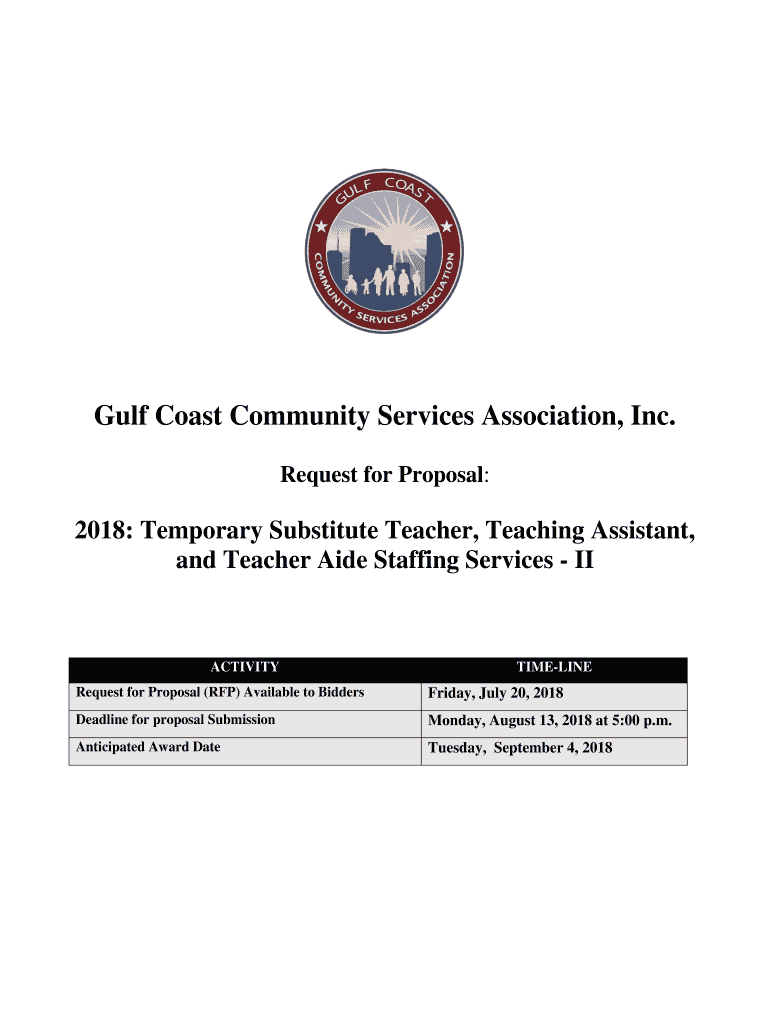 GULF COAST
COMMUNITY SERVICES ASSOCIATION

Gulf Coast Community Services Association, Inc.

Request for Proposal:

2018: Temporary Substitute Teacher, Teaching Assistant, and Teacher Aide Staffing Services - II

| ACTIVITY | TIME-LINE |
|---|---|
| Request for Proposal (RFP) Available to Bidders | Friday, July 20, 2018 |
| Deadline for proposal Submission | Monday, August 13, 2018 at 5:00 p.m. |
| Anticipated Award Date | Tuesday, September 4, 2018 |